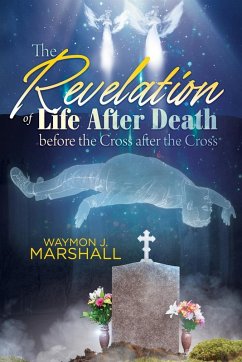 The Revelation of Life After Death
before the Cross after the Cross

WAYMON J.
MARSHALL